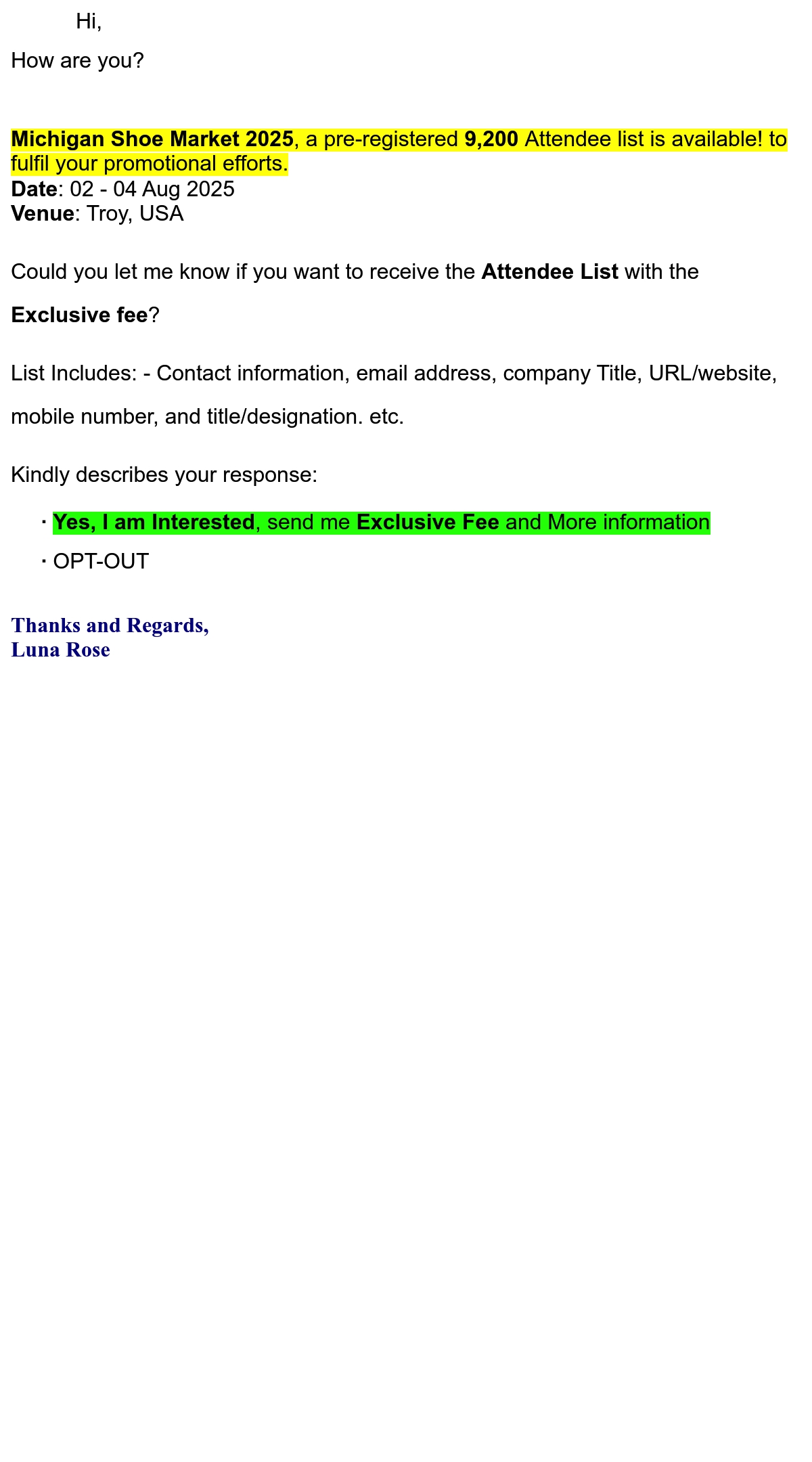 Hi,

How are you?

Michigan Shoe Market 2025, a pre-registered 9,200 Attendee list is available! to fulfil your promotional efforts.
Date: 02 - 04 Aug 2025
Venue: Troy, USA

Could you let me know if you want to receive the Attendee List with the Exclusive fee?

List Includes: - Contact information, email address, company Title, URL/website, mobile number, and title/designation. etc.

Kindly describes your response:

· Yes, I am Interested, send me Exclusive Fee and More information
· OPT-OUT

Thanks and Regards,
Luna Rose